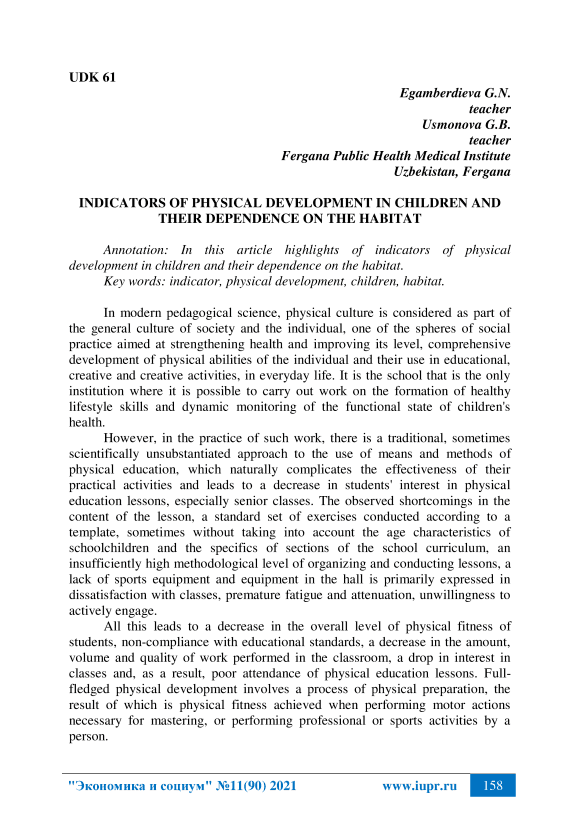 UDK 61

Egamberdieva G.N.
teacher
Usmonova G.B.
teacher
Fergana Public Health Medical Institute
Uzbekistan, Fergana

INDICATORS OF PHYSICAL DEVELOPMENT IN CHILDREN AND THEIR DEPENDENCE ON THE HABITAT

Annotation: In this article highlights of indicators of physical development in children and their dependence on the habitat.
Key words: indicator, physical development, children, habitat.

In modern pedagogical science, physical culture is considered as part of the general culture of society and the individual, one of the spheres of social practice aimed at strengthening health and improving its level, comprehensive development of physical abilities of the individual and their use in educational, creative and creative activities, in everyday life. It is the school that is the only institution where it is possible to carry out work on the formation of healthy lifestyle skills and dynamic monitoring of the functional state of children's health.

However, in the practice of such work, there is a traditional, sometimes scientifically unsubstantiated approach to the use of means and methods of physical education, which naturally complicates the effectiveness of their practical activities and leads to a decrease in students' interest in physical education lessons, especially senior classes. The observed shortcomings in the content of the lesson, a standard set of exercises conducted according to a template, sometimes without taking into account the age characteristics of schoolchildren and the specifics of sections of the school curriculum, an insufficiently high methodological level of organizing and conducting lessons, a lack of sports equipment and equipment in the hall is primarily expressed in dissatisfaction with classes, premature fatigue and attenuation, unwillingness to actively engage.

All this leads to a decrease in the overall level of physical fitness of students, non-compliance with educational standards, a decrease in the amount, volume and quality of work performed in the classroom, a drop in interest in classes and, as a result, poor attendance of physical education lessons. Full-fledged physical development involves a process of physical preparation, the result of which is physical fitness achieved when performing motor actions necessary for mastering, or performing professional or sports activities by a person.

"Экономика и социум" №11(90) 2021 www.iupr.ru 158